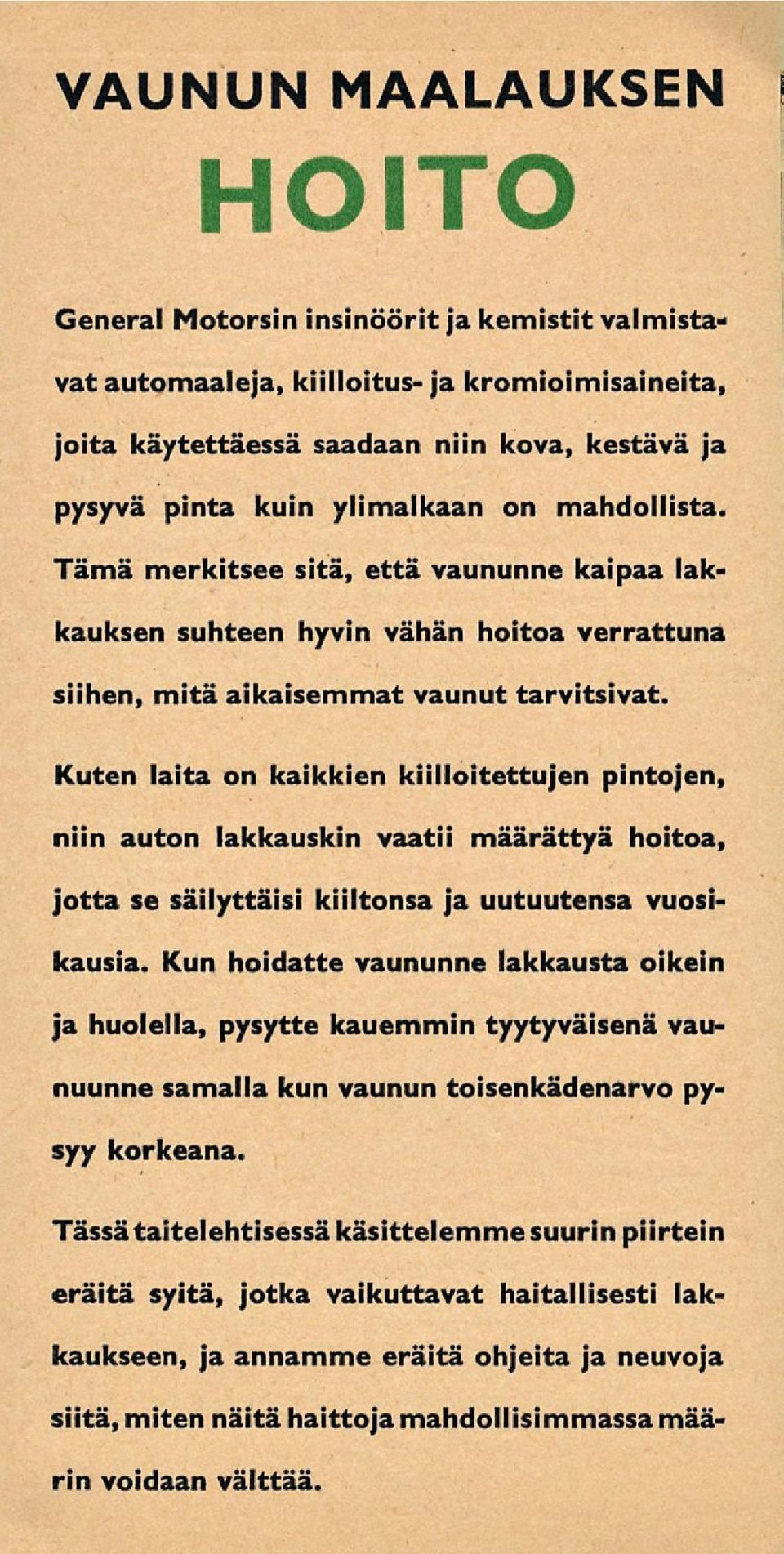 VAUNUN MAALAUKSEN
HOITO

General Motorsin insinöörit ja kemistit valmistavat automaaleja, kiilloitus- ja kromioimisaineita, joita käytettäessä saadaan niin kova, kestävä ja pysyvä pinta kuin ylimalkaan on mahdollista. Tämä merkitsee sitä, että vaununne kaipaa lakkauksen suhteen hyvin vähän hoitoa verrattuna siihen, mitä aikaisemmat vaunut tarvitsivat.

Kuten laita on kaikkien kiilloitettujen pintojen, niin auton lakkauskin vaatii määrättyä hoitoa, jotta se säilyttäisi kiiltonsa ja uutuutensa vuosikausia. Kun hoidatte vaununne lakkausta oikein ja huolella, pysytte kauemmin tyytyväisenä vaunuunne samalla kun vaunun toisenkädenarvo pysyy korkeana.

Tässä taitelehtisessä käsittelemme suurin piirtein eräitä syitä, jotka vaikuttavat haitallisesti lakkaukseen, ja annamme eräitä ohjeita ja neuvoja siitä, miten näitä haittoja mahdollisimmassa määrin voidaan välttää.